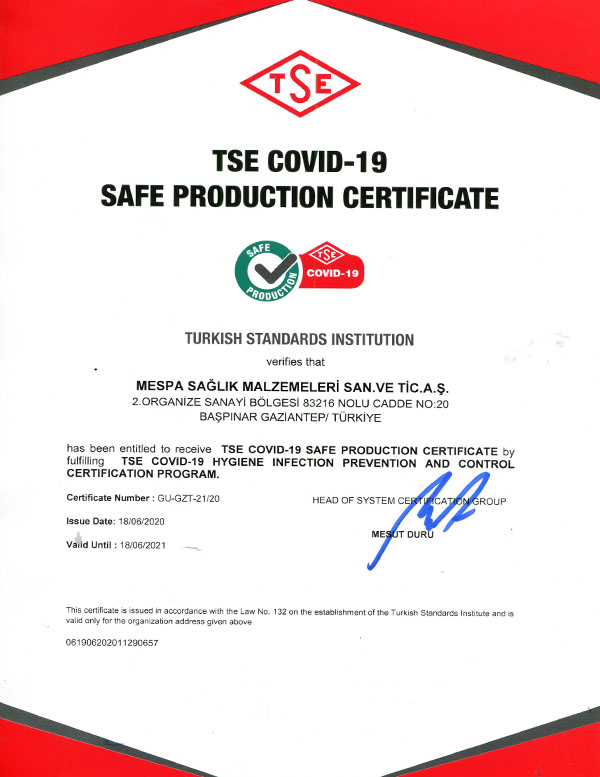 TSE

TSE COVID-19
SAFE PRODUCTION CERTIFICATE

SAFE PRODUCTION
TSE COVID-19

TURKISH STANDARDS INSTITUTION
verifies that

MESPA SAĞLIK MALZEMELERİ SAN.VE TİC.A.Ş.
2.ORGANİZE SANAYİ BÖLGESİ 83216 NOLU CADDE NO:20
BAŞPINAR GAZİANTEP/ TÜRKİYE

has been entitled to receive TSE COVID-19 SAFE PRODUCTION CERTIFICATE by fulfilling TSE COVID-19 HYGIENE INFECTION PREVENTION AND CONTROL CERTIFICATION PROGRAM.

Certificate Number : GU-GZT-21/20

Issue Date: 18/06/2020

Valid Until : 18/06/2021

HEAD OF SYSTEM CERTIFICATION GROUP

MESUT DURU

This certificate is issued in accordance with the Law No. 132 on the establishment of the Turkish Standards Institute and is valid only for the organization address given above

061906202011290657